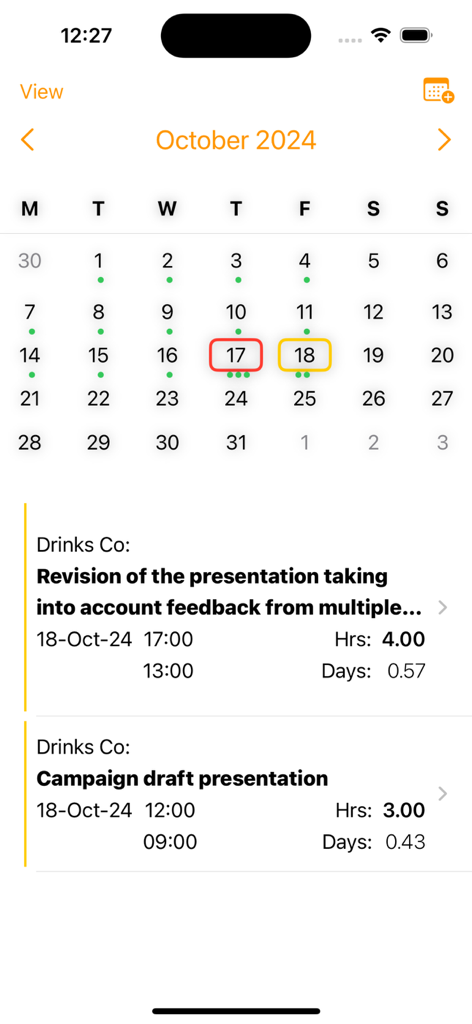 12:27

View

October 2024

| M | T | W | T | F | S | S |
|---|---|---|---|---|---|---|
| 30 | 1 | 2 | 3 | 4 | 5 | 6 |
| 7 | 8 | 9 | 10 | 11 | 12 | 13 |
| 14 | 15 | 16 | 17 | 18 | 19 | 20 |
| 21 | 22 | 23 | 24 | 25 | 26 | 27 |
| 28 | 29 | 30 | 31 | 1 | 2 | 3 |

Drinks Co:
**Revision of the presentation taking into account feedback from multiple...**
18-Oct-24 17:00 Hrs: **4.00**
13:00 Days: 0.57

Drinks Co:
**Campaign draft presentation**
18-Oct-24 12:00 Hrs: **3.00**
09:00 Days: 0.43